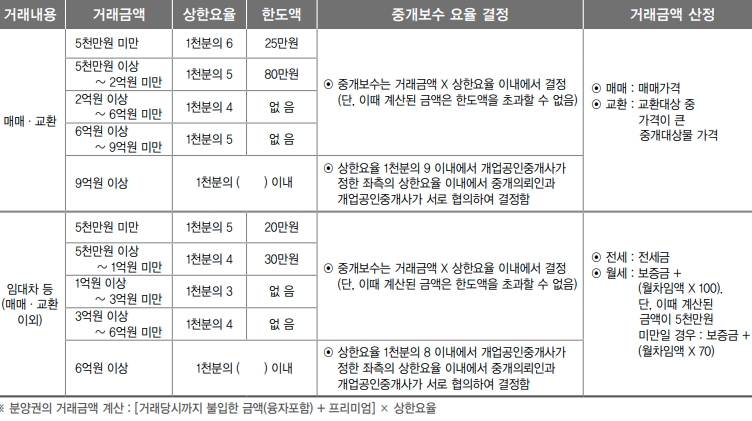 | 거래내용 | 거래금액 | 상한요율 | 한도액 | 중개보수 요율 결정 | 거래금액 산정 |
|---|---|---|---|---|---|
| 매매 · 교환 | 5천만원 미만 | 1천분의 6 | 25만원 | ⊙ 중개보수는 거래금액 X 상한요율 이내에서 결정 (단, 이때 계산된 금액은 한도액을 초과할 수 없음) | ⊙ 매매 : 매매가격 ⊙ 교환 : 교환대상 중 가격이 큰 중개대상물 가격 |
| | 5천만원 이상 ~ 2억원 미만 | 1천분의 5 | 80만원 | | |
| | 2억원 이상 ~ 6억원 미만 | 1천분의 4 | 없 음 | | |
| | 6억원 이상 ~ 9억원 미만 | 1천분의 5 | 없 음 | | |
| | 9억원 이상 | 1천분의 ( ) 이내 | | ⊙ 상한요율 1천분의 9 이내에서 개업공인중개사가 정한 좌측의 상한요율 이내에서 중개의뢰인과 개업공인중개사가 서로 협의하여 결정함 | |
| 임대차 등 (매매 · 교환 이외) | 5천만원 미만 | 1천분의 5 | 20만원 | ⊙ 중개보수는 거래금액 X 상한요율 이내에서 결정 (단, 이때 계산된 금액은 한도액을 초과할 수 없음) | ⊙ 전세 : 전세금 ⊙ 월세 : 보증금 + (월차임액 X 100). 단, 이때 계산된 금액이 5천만원 미만일 경우 : 보증금 + (월차임액 X 70) |
| | 5천만원 이상 ~ 1억원 미만 | 1천분의 4 | 30만원 | | |
| | 1억원 이상 ~ 3억원 미만 | 1천분의 3 | 없 음 | | |
| | 3억원 이상 ~ 6억원 미만 | 1천분의 4 | 없 음 | | |
| | 6억원 이상 | 1천분의 ( ) 이내 | | ⊙ 상한요율 1천분의 8 이내에서 개업공인중개사가 정한 좌측의 상한요율 이내에서 중개의뢰인과 개업공인중개사가 서로 협의하여 결정함 | |

※ 분양권의 거래금액 계산 : [거래당시까지 불입한 금액(융자포함) + 프리미엄] × 상한요율